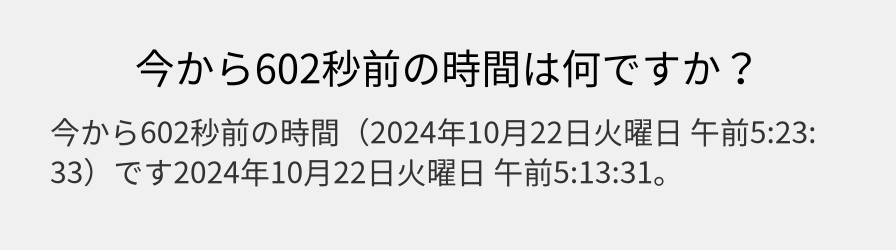 今から602秒前の時間は何ですか？

今から602秒前の時間（2024年10月22日火曜日 午前5:23:33）です2024年10月22日火曜日 午前5:13:31。